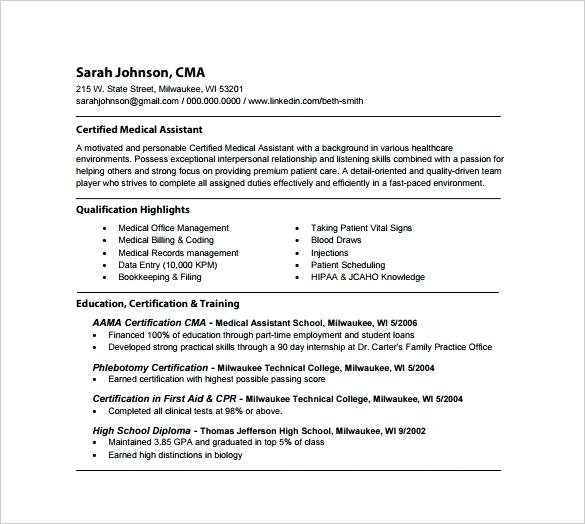 Sarah Johnson, CMA
215 W. State Street, Milwaukee, WI 53201
sarahjohnson@gmail.com / 000.000.0000 / www.linkedin.com/beth-smith

Certified Medical Assistant
A motivated and personable Certified Medical Assistant with a background in various healthcare environments. Possess exceptional interpersonal relationship and listening skills combined with a passion for helping others and strong focus on providing premium patient care. A detail-oriented and quality-driven team player who strives to complete all assigned duties effectively and efficiently in a fast-paced environment.

Qualification Highlights
• Medical Office Management
• Medical Billing & Coding
• Medical Records management
• Data Entry (10,000 KPM)
• Bookkeeping & Filing

• Taking Patient Vital Signs
• Blood Draws
• Injections
• Patient Scheduling
• HIPAA & JCAHO Knowledge

Education, Certification & Training
AAMA Certification CMA - Medical Assistant School, Milwaukee, WI 5/2006
• Financed 100% of education through part-time employment and student loans
• Developed strong practical skills through a 90 day internship at Dr. Carter's Family Practice Office

Phlebotomy Certification - Milwaukee Technical College, Milwaukee, WI 5/2004
• Earned certification with highest possible passing score

Certification in First Aid & CPR - Milwaukee Technical College, Milwaukee, WI 5/2004
• Completed all clinical tests at 98% or above.

High School Diploma - Thomas Jefferson High School, Milwaukee, WI 9/2002
• Maintained 3.85 GPA and graduated in top 5% of class
• Earned high distinctions in biology